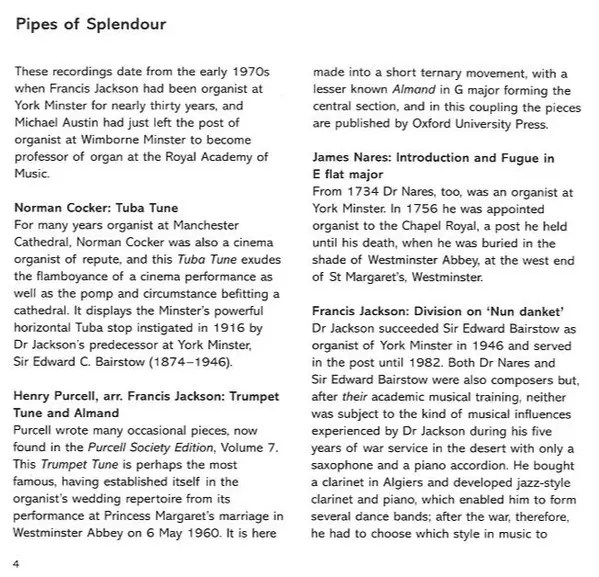 Pipes of Splendour

These recordings date from the early 1970s when Francis Jackson had been organist at York Minster for nearly thirty years, and Michael Austin had just left the post of organist at Wimborne Minster to become professor of organ at the Royal Academy of Music.

Norman Cocker: Tuba Tune
For many years organist at Manchester Cathedral, Norman Cocker was also a cinema organist of repute, and this Tuba Tune exudes the flamboyance of a cinema performance as well as the pomp and circumstance befitting a cathedral. It displays the Minster's powerful horizontal Tuba stop instigated in 1916 by Dr Jackson's predecessor at York Minster, Sir Edward C. Bairstow (1874–1946).

Henry Purcell, arr. Francis Jackson: Trumpet Tune and Almand
Purcell wrote many occasional pieces, now found in the Purcell Society Edition, Volume 7. This Trumpet Tune is perhaps the most famous, having established itself in the organist's wedding repertoire from its performance at Princess Margaret's marriage in Westminster Abbey on 6 May 1960. It is here made into a short ternary movement, with a lesser known Almand in G major forming the central section, and in this coupling the pieces are published by Oxford University Press.

James Nares: Introduction and Fugue in E flat major
From 1734 Dr Nares, too, was an organist at York Minster. In 1756 he was appointed organist to the Chapel Royal, a post he held until his death, when he was buried in the shade of Westminster Abbey, at the west end of St Margaret's, Westminster.

Francis Jackson: Division on 'Nun danket'
Dr Jackson succeeded Sir Edward Bairstow as organist of York Minster in 1946 and served in the post until 1982. Both Dr Nares and Sir Edward Bairstow were also composers but, after their academic musical training, neither was subject to the kind of musical influences experienced by Dr Jackson during his five years of war service in the desert with only a saxophone and a piano accordion. He bought a clarinet in Algiers and developed jazz-style clarinet and piano, which enabled him to form several dance bands; after the war, therefore, he had to choose which style in music to

4